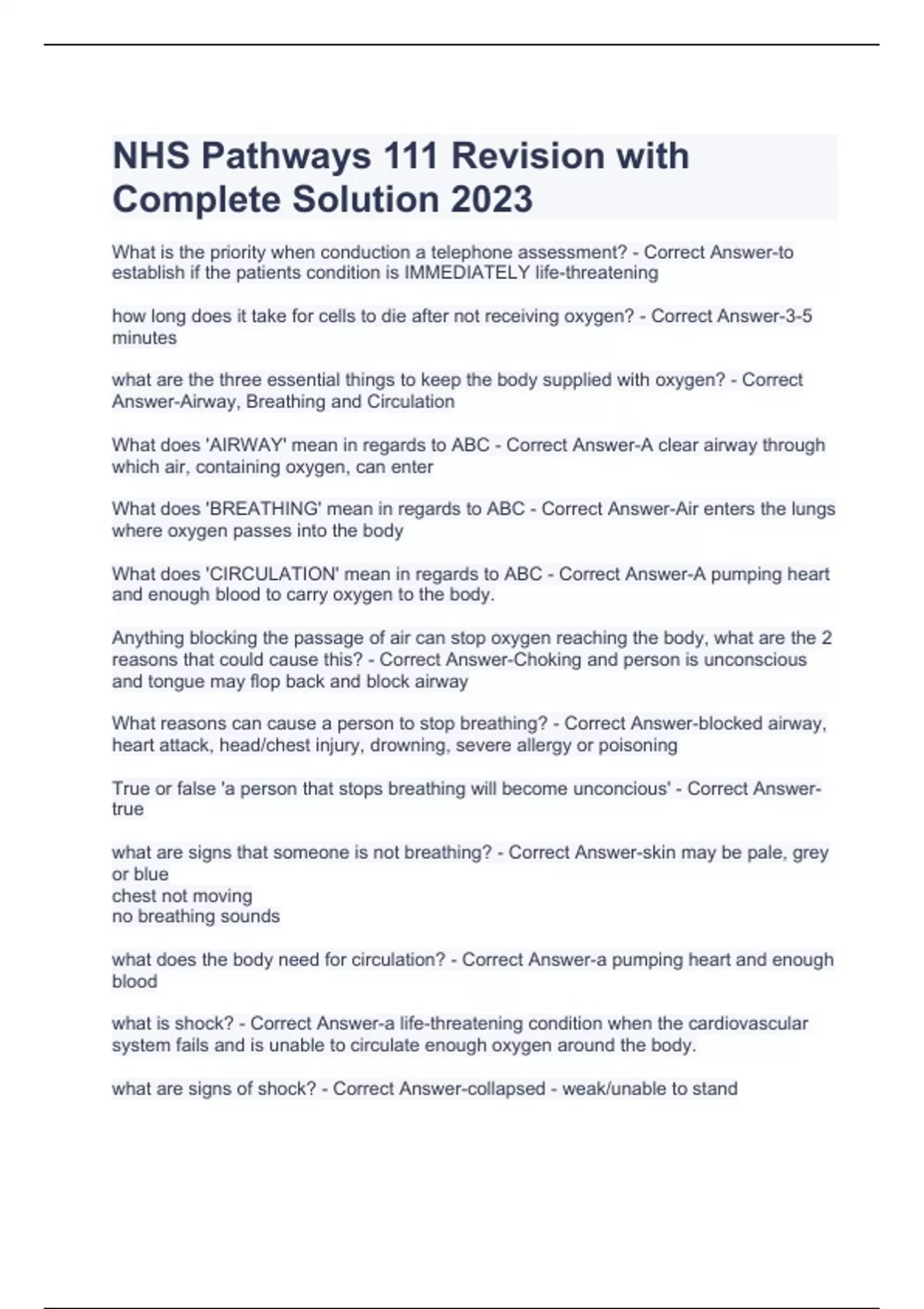 NHS Pathways 111 Revision with Complete Solution 2023

What is the priority when conduction a telephone assessment? - Correct Answer-to establish if the patients condition is IMMEDIATELY life-threatening

how long does it take for cells to die after not receiving oxygen? - Correct Answer-3-5 minutes

what are the three essential things to keep the body supplied with oxygen? - Correct Answer-Airway, Breathing and Circulation

What does 'AIRWAY' mean in regards to ABC - Correct Answer-A clear airway through which air, containing oxygen, can enter

What does 'BREATHING' mean in regards to ABC - Correct Answer-Air enters the lungs where oxygen passes into the body

What does 'CIRCULATION' mean in regards to ABC - Correct Answer-A pumping heart and enough blood to carry oxygen to the body.

Anything blocking the passage of air can stop oxygen reaching the body, what are the 2 reasons that could cause this? - Correct Answer-Choking and person is unconscious and tongue may flop back and block airway

What reasons can cause a person to stop breathing? - Correct Answer-blocked airway, heart attack, head/chest injury, drowning, severe allergy or poisoning

True or false 'a person that stops breathing will become unconcious' - Correct Answer-true

what are signs that someone is not breathing? - Correct Answer-skin may be pale, grey or blue
chest not moving
no breathing sounds

what does the body need for circulation? - Correct Answer-a pumping heart and enough blood

what is shock? - Correct Answer-a life-threatening condition when the cardiovascular system fails and is unable to circulate enough oxygen around the body.

what are signs of shock? - Correct Answer-collapsed - weak/unable to stand